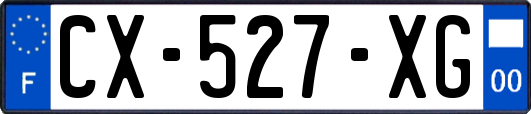 F
CX-527-XG
00